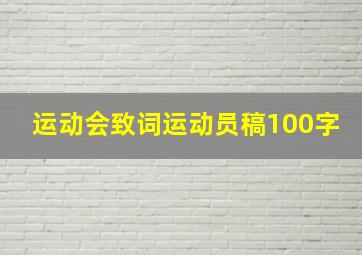 运动会致词运动员稿100字